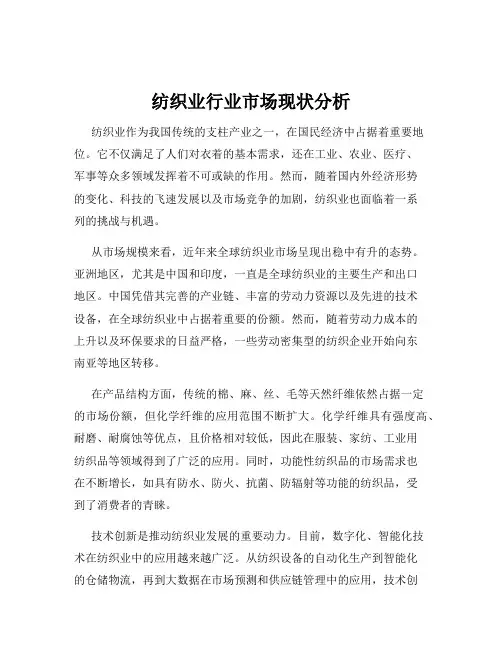 纺织业行业市场现状分析

纺织业作为我国传统的支柱产业之一，在国民经济中占据着重要地位。它不仅满足了人们对衣着的基本需求，还在工业、农业、医疗、军事等众多领域发挥着不可或缺的作用。然而，随着国内外经济形势的变化、科技的飞速发展以及市场竞争的加剧，纺织业也面临着一系列的挑战与机遇。

从市场规模来看，近年来全球纺织业市场呈现出稳中有升的态势。亚洲地区，尤其是中国和印度，一直是全球纺织业的主要生产和出口地区。中国凭借其完善的产业链、丰富的劳动力资源以及先进的技术设备，在全球纺织业中占据着重要的份额。然而，随着劳动力成本的上升以及环保要求的日益严格，一些劳动密集型的纺织企业开始向东南亚等地区转移。

在产品结构方面，传统的棉、麻、丝、毛等天然纤维依然占据一定的市场份额，但化学纤维的应用范围不断扩大。化学纤维具有强度高、耐磨、耐腐蚀等优点，且价格相对较低，因此在服装、家纺、工业用纺织品等领域得到了广泛的应用。同时，功能性纺织品的市场需求也在不断增长，如具有防水、防火、抗菌、防辐射等功能的纺织品，受到了消费者的青睐。

技术创新是推动纺织业发展的重要动力。目前，数字化、智能化技术在纺织业中的应用越来越广泛。从纺织设备的自动化生产到智能化的仓储物流，再到大数据在市场预测和供应链管理中的应用，技术创